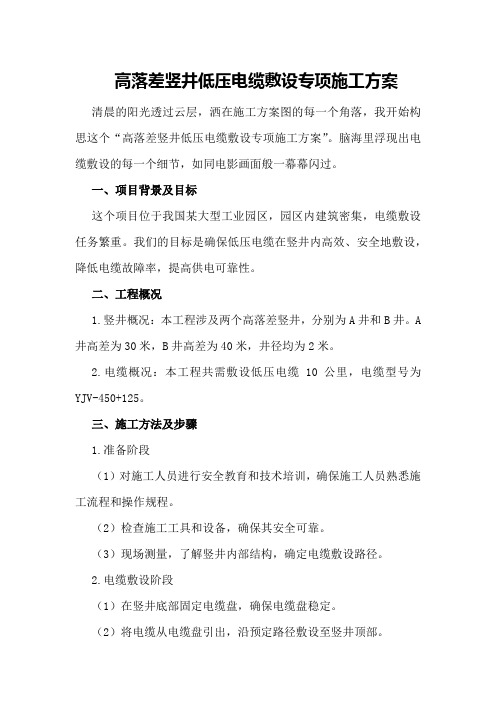 高落差竖井低压电缆敷设专项施工方案

清晨的阳光透过云层，洒在施工方案图的每一个角落，我开始构思这个“高落差竖井低压电缆敷设专项施工方案”。脑海里浮现出电缆敷设的每一个细节，如同电影画面般一幕幕闪过。

一、项目背景及目标

这个项目位于我国某大型工业园区，园区内建筑密集，电缆敷设任务繁重。我们的目标是确保低压电缆在竖井内高效、安全地敷设，降低电缆故障率，提高供电可靠性。

二、工程概况

1.竖井概况：本工程涉及两个高落差竖井，分别为A井和B井。A井高差为30米，B井高差为40米，井径均为2米。

2.电缆概况：本工程共需敷设低压电缆 10 公里，电缆型号为YJV-450+125。

三、施工方法及步骤

1.准备阶段

（1）对施工人员进行安全教育和技术培训，确保施工人员熟悉施工流程和操作规程。

（2）检查施工工具和设备，确保其安全可靠。

（3）现场测量，了解竖井内部结构，确定电缆敷设路径。

2.电缆敷设阶段

（1）在竖井底部固定电缆盘，确保电缆盘稳定。

（2）将电缆从电缆盘引出，沿预定路径敷设至竖井顶部。